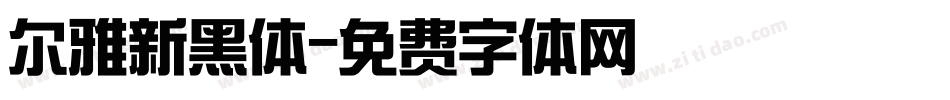 尔雅新黑体-免费字体网

www.zitidao.com